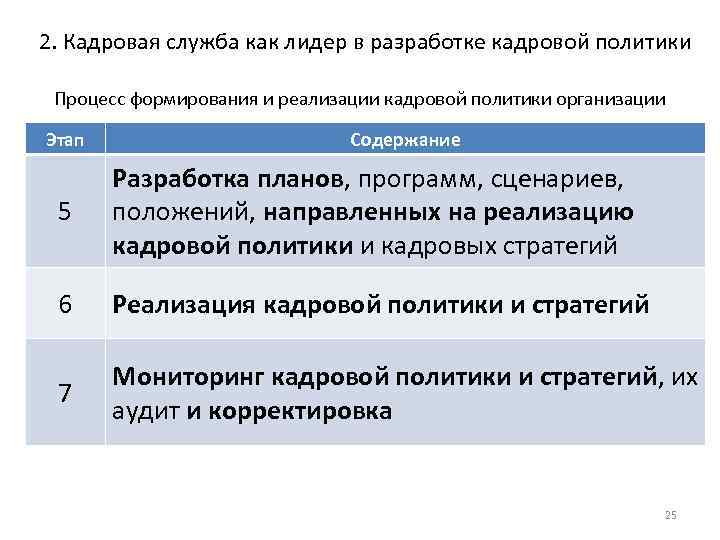 2. Кадровая служба как лидер в разработке кадровой политики

Процесс формирования и реализации кадровой политики организации

| Этап | Содержание |
|---|---|
| 5 | Разработка планов, программ, сценариев, положений, направленных на реализацию кадровой политики и кадровых стратегий |
| 6 | Реализация кадровой политики и стратегий |
| 7 | Мониторинг кадровой политики и стратегий, их аудит и корректировка |

25